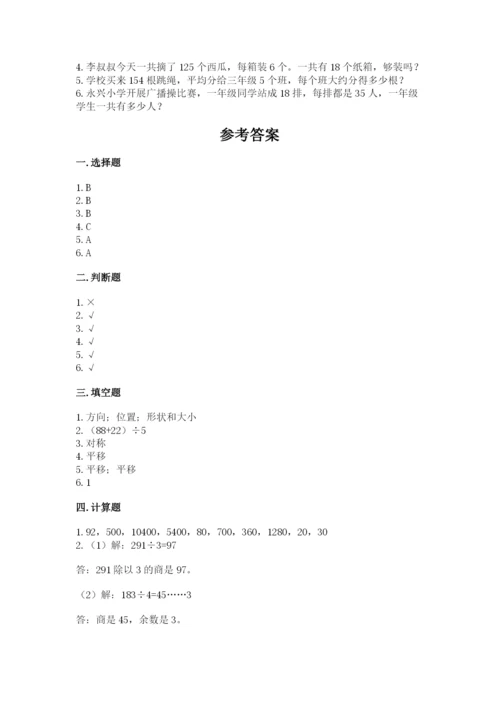 4. 李叔叔今天一共摘了 125 个西瓜，每箱装 6 个。一共有 18 个纸箱，够装吗？
5. 学校买来 154 根跳绳，平均分给三年级 5 个班，每个班大约分得多少根？
6. 永兴小学开展广播操比赛，一年级同学站成 18 排，每排都是 35 人，一年级学生一共有多少人？

参考答案

一. 选择题

1. B
2. B
3. B
4. C
5. A
6. A

二. 判断题

1. ×
2. √
3. √
4. √
5. √
6. √

三. 填空题

1. 方向；位置；形状和大小
2. （88+22）÷5
3. 对称
4. 平移
5. 平移；平移
6. 1

四. 计算题

1. 92，500，10400，5400，80，700，360，1280，20，30
2. （1）解：291÷3=97

答：291 除以 3 的商是 97。

（2）解：183÷4=45……3

答：商是 45，余数是 3。